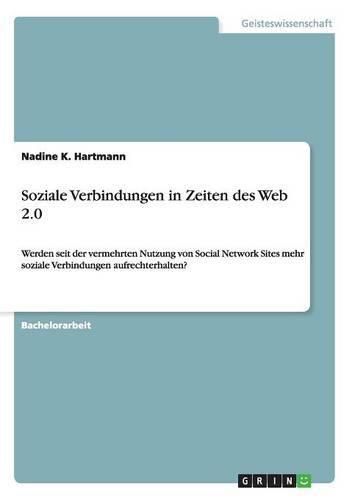 Geisteswissenschaft

Nadine K. Hartmann

Soziale Verbindungen in Zeiten des Web 2.0

Werden seit der vermehrten Nutzung von Social Network Sites mehr soziale Verbindungen aufrechterhalten?

Bachelorarbeit

GRIN